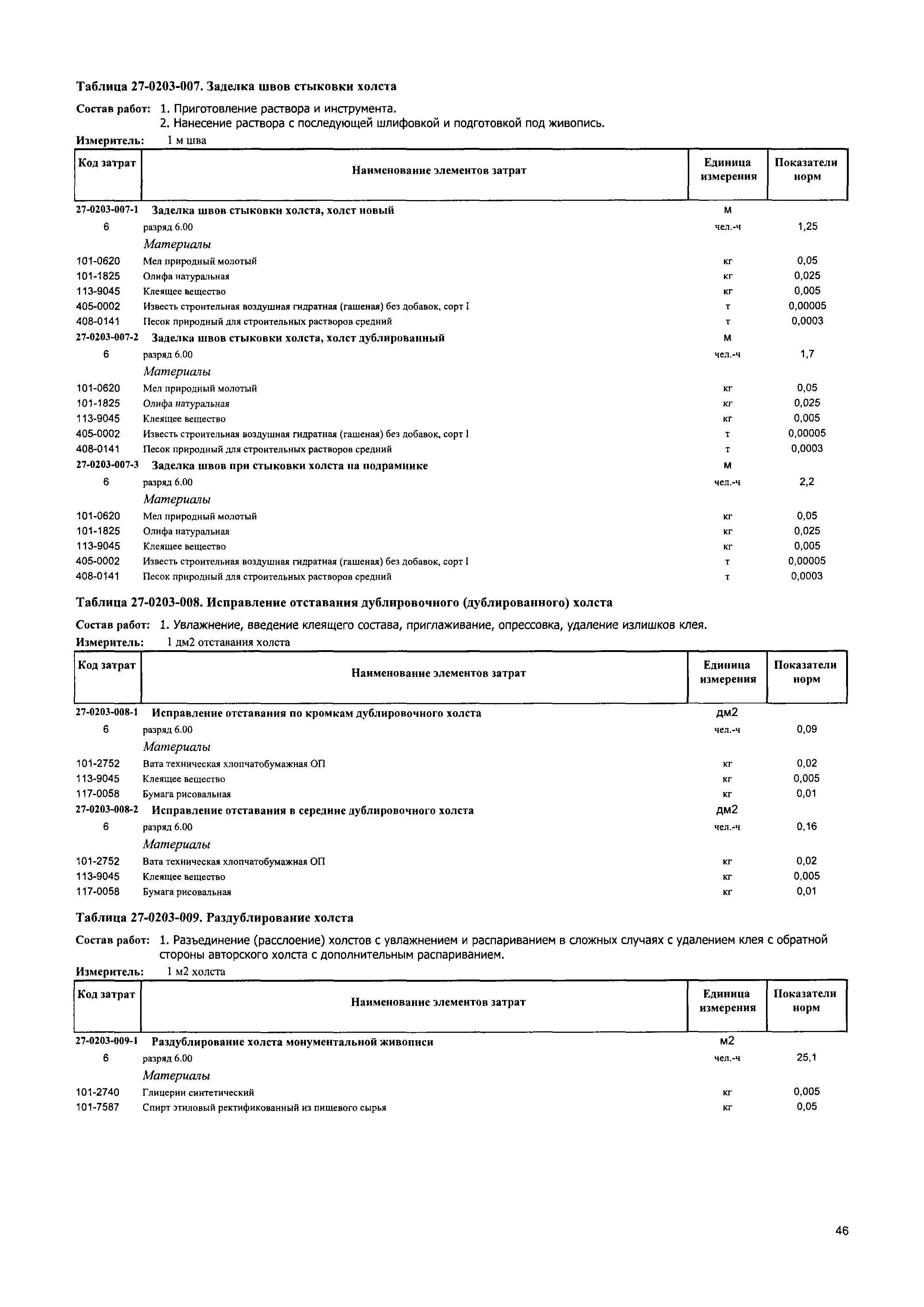 Таблица 27-0203-007. Заделка швов стыковки холста

Состав работ: 1. Приготовление раствора и инструмента.
2. Нанесение раствора с последующей шлифовкой и подготовкой под живопись.

Измеритель: 1 м шва

| Код затрат | Наименование элементов затрат | Единица измерения | Показатели норм |
|---|---|---|---|
| 27-0203-007-1 | Заделка швов стыковки холста, холст новый | м | |
| 6 | разряд 6.00 | чел.-ч | 1,25 |
| | Материалы | | |
| 101-0620 | Мел природный молотый | кг | 0,05 |
| 101-1825 | Олифа натуральная | кг | 0,025 |
| 113-9045 | Клеящее вещество | кг | 0,005 |
| 405-0002 | Известь строительная воздушная гидратная (гашеная) без добавок, сорт I | т | 0,00005 |
| 408-0141 | Песок природный для строительных растворов средний | т | 0,0003 |
| 27-0203-007-2 | Заделка швов стыковки холста, холст дублированный | м | |
| 6 | разряд 6.00 | чел.-ч | 1,7 |
| | Материалы | | |
| 101-0620 | Мел природный молотый | кг | 0,05 |
| 101-1825 | Олифа натуральная | кг | 0,025 |
| 113-9045 | Клеящее вещество | кг | 0,005 |
| 405-0002 | Известь строительная воздушная гидратная (гашеная) без добавок, сорт I | т | 0,00005 |
| 408-0141 | Песок природный для строительных растворов средний | т | 0,0003 |
| 27-0203-007-3 | Заделка швов при стыковки холста на подрамнике | м | |
| 6 | разряд 6.00 | чел.-ч | 2,2 |
| | Материалы | | |
| 101-0620 | Мел природный молотый | кг | 0,05 |
| 101-1825 | Олифа натуральная | кг | 0,025 |
| 113-9045 | Клеящее вещество | кг | 0,005 |
| 405-0002 | Известь строительная воздушная гидратная (гашеная) без добавок, сорт I | т | 0,00005 |
| 408-0141 | Песок природный для строительных растворов средний | т | 0,0003 |

Таблица 27-0203-008. Исправление отставания дублировочного (дублированного) холста

Состав работ: 1. Увлажнение, введение клеящего состава, приглаживание, опрессовка, удаление излишков клея.

Измеритель: 1 дм2 отставания холста

| Код затрат | Наименование элементов затрат | Единица измерения | Показатели норм |
|---|---|---|---|
| 27-0203-008-1 | Исправление отставания по кромкам дублировочного холста | дм2 | |
| 6 | разряд 6.00 | чел.-ч | 0,09 |
| | Материалы | | |
| 101-2752 | Вата техническая хлопчатобумажная ОП | кг | 0,02 |
| 113-9045 | Клеящее вещество | кг | 0,005 |
| 117-0058 | Бумага рисовальная | кг | 0,01 |
| 27-0203-008-2 | Исправление отставания в середине дублировочного холста | дм2 | |
| 6 | разряд 6.00 | чел.-ч | 0,16 |
| | Материалы | | |
| 101-2752 | Вата техническая хлопчатобумажная ОП | кг | 0,02 |
| 113-9045 | Клеящее вещество | кг | 0,005 |
| 117-0058 | Бумага рисовальная | кг | 0,01 |

Таблица 27-0203-009. Раздублирование холста

Состав работ: 1. Разъединение (расслоение) холстов с увлажнением и распариванием в сложных случаях с удалением клея с обратной стороны авторского холста с дополнительным распариванием.

Измеритель: 1 м2 холста

| Код затрат | Наименование элементов затрат | Единица измерения | Показатели норм |
|---|---|---|---|
| 27-0203-009-1 | Раздублирование холста монументальной живописи | м2 | |
| 6 | разряд 6.00 | чел.-ч | 25,1 |
| | Материалы | | |
| 101-2740 | Глицерин синтетический | кг | 0,005 |
| 101-7587 | Спирт этиловый ректификованный из пищевого сырья | кг | 0,05 |

46